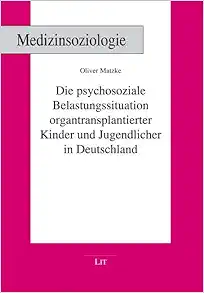 Medizinsoziologie

Oliver Matzke

Die psychosoziale Belastungssituation organtransplantierter Kinder und Jugendlicher in Deutschland

LIT